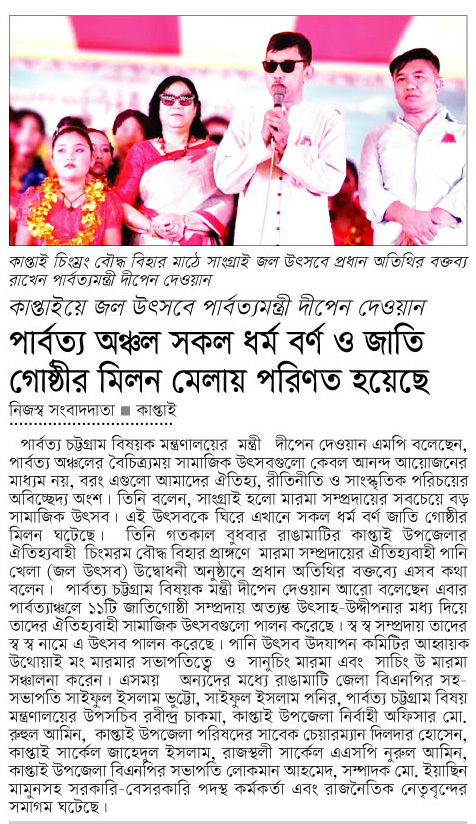 কাপ্তাই চিংম্রং বৌদ্ধ বিহার মাঠে সাংগ্রাই জল উৎসবে প্রধান অতিথির বক্তব্য রাখেন পার্বত্যমন্ত্রী দীপেন দেওয়ান

কাপ্তাইয়ে জল উৎসবে পার্বত্যমন্ত্রী দীপেন দেওয়ান

পার্বত্য অঞ্চল সকল ধর্ম বর্ণ ও জাতি গোষ্ঠীর মিলন মেলায় পরিণত হয়েছে

নিজস্ব সংবাদদাতা ■ কাপ্তাই

পার্বত্য চট্টগ্রাম বিষয়ক মন্ত্রণালয়ের মন্ত্রী দীপেন দেওয়ান এমপি বলেছেন, পার্বত্য অঞ্চলের বৈচিত্র্যময় সামাজিক উৎসবগুলো কেবল আনন্দ আয়োজনের মাধ্যম নয়, বরং এগুলো আমাদের ঐতিহ্য, রীতিনীতি ও সাংস্কৃতিক পরিচয়ের অবিচ্ছেদ্য অংশ। তিনি বলেন, সাংগ্রাই হলো মারমা সম্প্রদায়ের সবচেয়ে বড় সামাজিক উৎসব। এই উৎসবকে ঘিরে এখানে সকল ধর্ম বর্ণ জাতি গোষ্ঠীর মিলন ঘটেছে। তিনি গতকাল বুধবার রাঙামাটির কাপ্তাই উপজেলার ঐতিহ্যবাহী চিংমরম বৌদ্ধ বিহার প্রাঙ্গণে মারমা সম্প্রদায়ের ঐতিহ্যবাহী পানি খেলা (জল উৎসব) উদ্বোধনী অনুষ্ঠানে প্রধান অতিথির বক্তব্যে এসব কথা বলেন। পার্বত্য চট্টগ্রাম বিষয়ক মন্ত্রী দীপেন দেওয়ান আরো বলেছেন এবার পার্বত্যাঞ্চলে ১১টি জাতিগোষ্ঠী সম্প্রদায় অত্যন্ত উৎসাহ-উদ্দীপনার মধ্য দিয়ে তাদের ঐতিহ্যবাহী সামাজিক উৎসবগুলো পালন করেছে। স্ব স্ব সম্প্রদায় তাদের স্ব স্ব নামে এ উৎসব পালন করেছে। পানি উৎসব উদযাপন কমিটির আহ্বায়ক উথোয়াই মং মারমার সভাপতিত্বে ও সানুচিং মারমা এবং সাচিং উ মারমা সঞ্চালনা করেন। এসময় অন্যদের মধ্যে রাঙামাটি জেলা বিএনপির সহ-সভাপতি সাইফুল ইসলাম ভুট্টো, সাইফুল ইসলাম পনির, পার্বত্য চট্টগ্রাম বিষয় মন্ত্রণালয়ের উপসচিব রবীন্দ্র চাকমা, কাপ্তাই উপজেলা নির্বাহী অফিসার মো. রুহুল আমিন, কাপ্তাই উপজেলা পরিষদের সাবেক চেয়ারম্যান দিলদার হোসেন, কাপ্তাই সার্কেল জাহেদুল ইসলাম, রাজস্থলী সার্কেল এএসপি নুরুল আমিন, কাপ্তাই উপজেলা বিএনপির সভাপতি লোকমান আহমেদ, সম্পাদক মো. ইয়াছিন মামুনসহ সরকারি-বেসরকারি পদস্থ কর্মকর্তা এবং রাজনৈতিক নেতৃবৃন্দের সমাগম ঘটেছে।